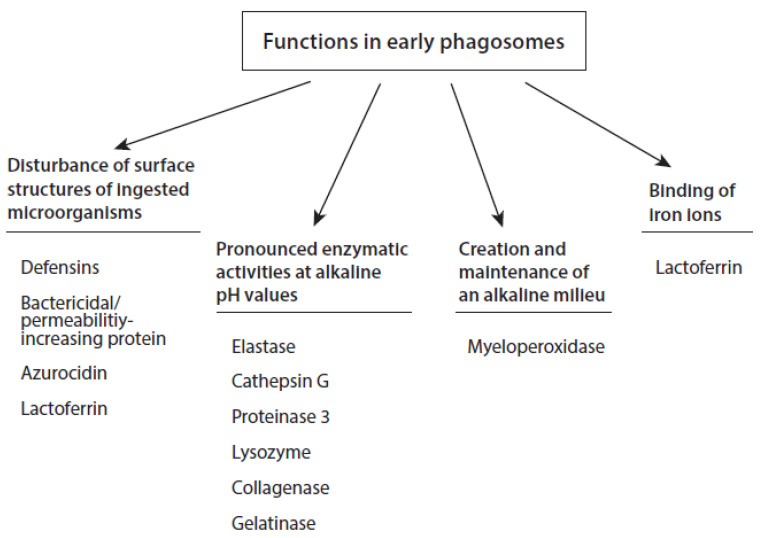 Functions in early phagosomes

Disturbance of surface structures of ingested microorganisms

Defensins

Bactericidal/ permeabilitiy-increasing protein

Azurocidin

Lactoferrin

Pronounced enzymatic activities at alkaline pH values

Elastase

Cathepsin G

Proteinase 3

Lysozyme

Collagenase

Gelatinase

Creation and maintenance of an alkaline milieu

Myeloperoxidase

Binding of iron ions

Lactoferrin